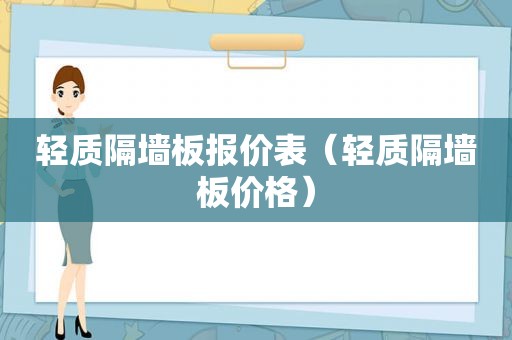 轻质隔墙板报价表（轻质隔墙板价格）